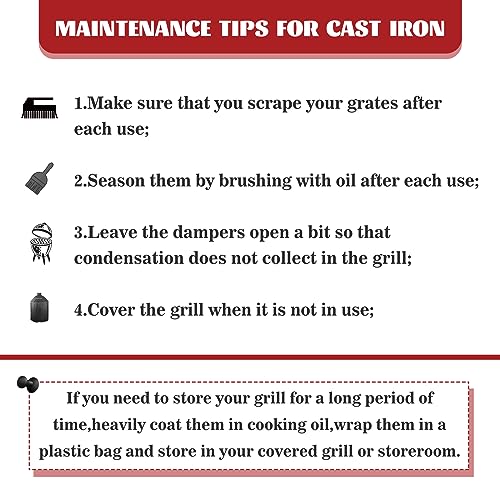 MAINTENANCE TIPS FOR CAST IRON

1.Make sure that you scrape your grates after each use;

2.Season them by brushing with oil after each use;

3.Leave the dampers open a bit so that condensation does not collect in the grill;

4.Cover the grill when it is not in use;

If you need to store your grill for a long period of time,heavily coat them in cooking oil,wrap them in a plastic bag and store in your covered grill or storeroom.